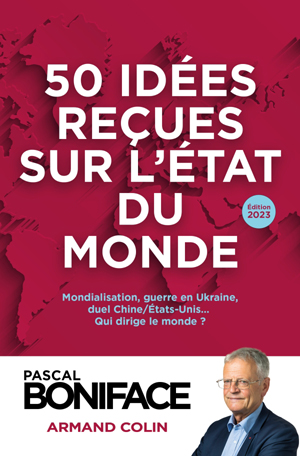 50 IDÉES REÇUES SUR L'ÉTAT DU MONDE

Édition 2023

Mondialisation, guerre en Ukraine, duel Chine/États-Unis... Qui dirige le monde ?

PASCAL
BONIFACE

ARMAND COLIN